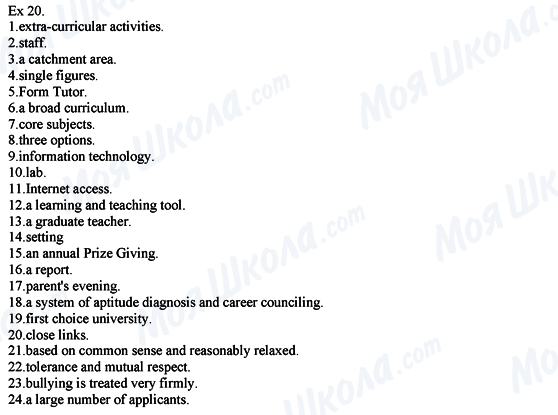 Ex 20.
1.extra-curricular activities.
2.staff.
3.a catchment area.
4.single figures.
5.Form Tutor.
6.a broad curriculum.
7.core subjects.
8.three options.
9.information technology.
10.lab.
11.Internet access.
12.a learning and teaching tool.
13.a graduate teacher.
14.setting
15.an annual Prize Giving.
16.a report.
17.parent's evening.
18.a system of aptitude diagnosis and career counciling.
19.first choice university.
20.close links.
21.based on common sense and reasonably relaxed.
22.tolerance and mutual respect.
23.bullying is treated very firmly.
24.a large number of applicants.

Моя Школа.com